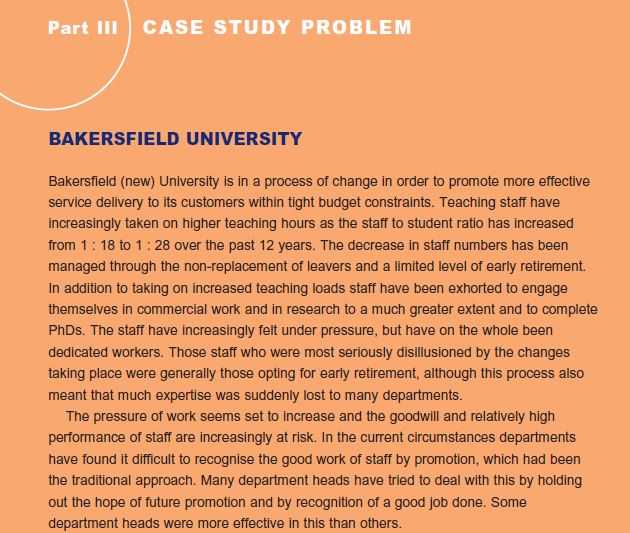 Part III CASE STUDY PROBLEM

BAKERSFIELD UNIVERSITY

Bakersfield (new) University is in a process of change in order to promote more effective service delivery to its customers within tight budget constraints. Teaching staff have increasingly taken on higher teaching hours as the staff to student ratio has increased from 1 : 18 to 1 : 28 over the past 12 years. The decrease in staff numbers has been managed through the non-replacement of leavers and a limited level of early retirement. In addition to taking on increased teaching loads staff have been exhorted to engage themselves in commercial work and in research to a much greater extent and to complete PhDs. The staff have increasingly felt under pressure, but have on the whole been dedicated workers. Those staff who were most seriously disillusioned by the changes taking place were generally those opting for early retirement, although this process also meant that much expertise was suddenly lost to many departments.

The pressure of work seems set to increase and the goodwill and relatively high performance of staff are increasingly at risk. In the current circumstances departments have found it difficult to recognise the good work of staff by promotion, which had been the traditional approach. Many department heads have tried to deal with this by holding out the hope of future promotion and by recognition of a good job done. Some department heads were more effective in this than others.